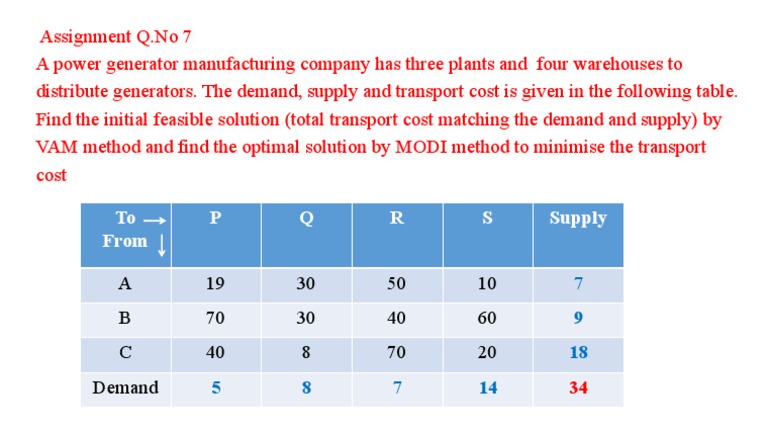 Assignment Q.No 7

A power generator manufacturing company has three plants and four warehouses to distribute generators. The demand, supply and transport cost is given in the following table. Find the initial feasible solution (total transport cost matching the demand and supply) by VAM method and find the optimal solution by MODI method to minimise the transport cost

| To → From ↓ | P | Q | R | S | Supply |
|---|---|---|---|---|---|
| A | 19 | 30 | 50 | 10 | 7 |
| B | 70 | 30 | 40 | 60 | 9 |
| C | 40 | 8 | 70 | 20 | 18 |
| Demand | 5 | 8 | 7 | 14 | 34 |